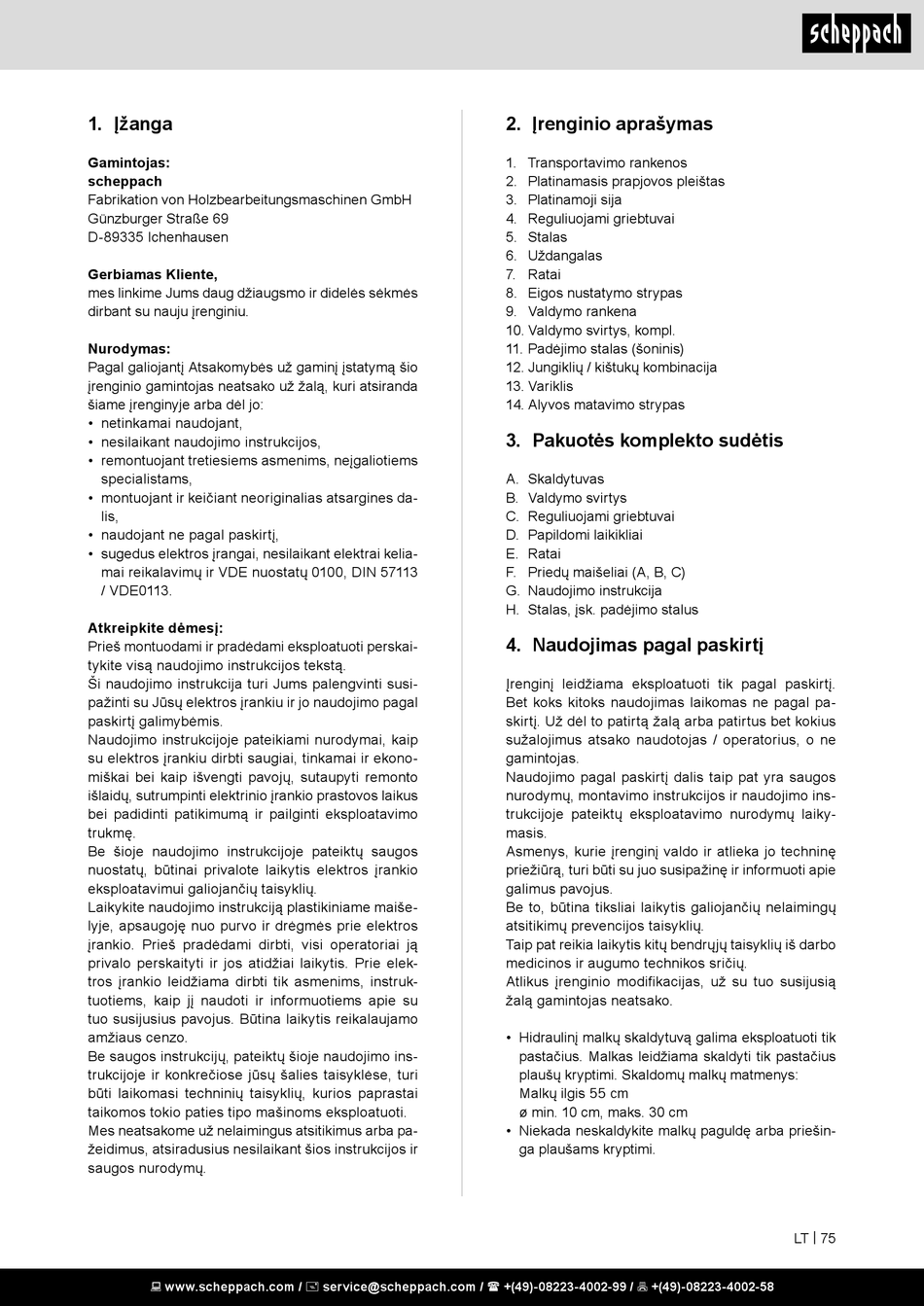 scheppach

1. Įžanga

Gamintojas:
scheppach
Fabrikation von Holzbearbeitungsmaschinen GmbH
Günzburger Straße 69
D-89335 Ichenhausen

Gerbiamas Kliente,
mes linkime Jums daug džiaugsmo ir didelės sėkmės dirbant su nauju įrenginiu.

Nurodymas:
Pagal galiojantį Atsakomybės už gaminį įstatymą šio įrenginio gamintojas neatsako už žalą, kuri atsiranda šiame įrenginyje arba dėl jo:
• netinkamai naudojant,
• nesilaikant naudojimo instrukcijos,
• remontuojant tretiesiems asmenims, neįgaliotiems specialistams,
• montuojant ir keičiant neoriginalias atsargines dalis,
• naudojant ne pagal paskirtį,
• sugedus elektros įrangai, nesilaikant elektrai keliamai reikalavimų ir VDE nuostatų 0100, DIN 57113 / VDE0113.

Atkreipkite dėmesį:
Prieš montuodami ir pradėdami eksploatuoti perskaitykite visą naudojimo instrukcijos tekstą.
Ši naudojimo instrukcija turi Jums palengvinti susipažinti su Jūsų elektros įrankiu ir jo naudojimo pagal paskirtį galimybėmis.
Naudojimo instrukcijoje pateikiami nurodymai, kaip su elektros įrankiu dirbti saugiai, tinkamai ir ekonomiškai bei kaip išvengti pavojų, sutaupyti remonto išlaidų, sutrumpinti elektrinio įrankio prastovos laikus bei padidinti patikimumą ir pailginti eksploatavimo trukmę.
Be šioje naudojimo instrukcijoje pateiktų saugos nuostatų, būtinai privalote laikytis elektros įrankio eksploatavimui galiojančių taisyklių.
Laikykite naudojimo instrukciją plastikiniame maišelyje, apsaugoję nuo purvo ir drėgmės prie elektros įrankio. Prieš pradėdami dirbti, visi operatoriai ją privalo perskaityti ir jos atidžiai laikytis. Prie elektros įrankio leidžiama dirbti tik asmenims, instruktuotiems, kaip jį naudoti ir informuotiems apie su tuo susijusius pavojus. Būtina laikytis reikalaujamo amžiaus cenzo.
Be saugos instrukcijų, pateiktų šioje naudojimo instrukcijoje ir konkrečiose jūsų šalies taisyklėse, turi būti laikomasi techninių taisyklių, kurios paprastai taikomos tokio paties tipo mašinoms eksploatuoti.
Mes neatsakome už nelaimingus atsitikimus arba pažeidimus, atsiradusius nesilaikant šios instrukcijos ir saugos nurodymų.

2. Įrenginio aprašymas

1. Transportavimo rankenos
2. Platinamasis prapjovos pleištas
3. Platinamoji sija
4. Reguliuojami griebtuvai
5. Stalas
6. Uždangalas
7. Ratai
8. Eigos nustatymo strypas
9. Valdymo rankena
10. Valdymo svirtys, kompl.
11. Padėjimo stalas (šoninis)
12. Jungiklių / kištukų kombinacija
13. Variklis
14. Alyvos matavimo strypas

3. Pakuotės komplekto sudėtis

A. Skaldytuvas
B. Valdymo svirtys
C. Reguliuojami griebtuvai
D. Papildomi laikikliai
E. Ratai
F. Priedų maišeliai (A, B, C)
G. Naudojimo instrukcija
H. Stalas, įsk. padėjimo stalus

4. Naudojimas pagal paskirtį

Įrenginį leidžiama eksploatuoti tik pagal paskirtį. Bet koks kitoks naudojimas laikomas ne pagal paskirtį. Už dėl to patirtą žalą arba patirtus bet kokius sužalojimus atsako naudotojas / operatorius, o ne gamintojas.
Naudojimo pagal paskirtį dalis taip pat yra saugos nurodymų, montavimo instrukcijos ir naudojimo instrukcijoje pateiktų eksploatavimo nurodymų laikymasis.
Asmenys, kurie įrenginį valdo ir atlieka jo techninę priežiūrą, turi būti su juo susipažinę ir informuoti apie galimus pavojus.
Be to, būtina tiksliai laikytis galiojančių nelaimingų atsitikimų prevencijos taisyklių.
Taip pat reikia laikytis kitų bendrųjų taisyklių iš darbo medicinos ir augumo technikos sričių.
Atlikus įrenginio modifikacijas, už su tuo susijusią žalą gamintojas neatsako.

• Hidraulinį malkų skaldytuvą galima eksploatuoti tik pastačius. Malkas leidžiama skaldyti tik pastačius plaušų kryptimi. Skaldomų malkų matmenys:
Malkų ilgis 55 cm
ø min. 10 cm, maks. 30 cm
• Niekada neskaldykite malkų paguldę arba priešinga plaušams kryptimi.

LT | 75

www.scheppach.com / service@scheppach.com / +(49)-08223-4002-99 / +(49)-08223-4002-58